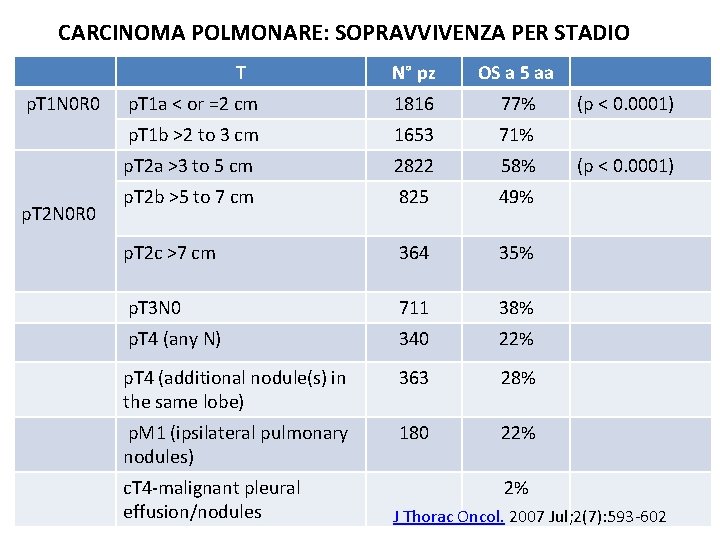 CARCINOMA POLMONARE: SOPRAVVIVENZA PER STADIO

|  | T | N° pz | OS a 5 aa |  |
|---|---|---|---|---|
| pT1N0R0 | pT1a < or =2 cm | 1816 | 77% | (p < 0.0001) |
|  | pT1b >2 to 3 cm | 1653 | 71% |  |
| pT2N0R0 | pT2a >3 to 5 cm | 2822 | 58% | (p < 0.0001) |
|  | pT2b >5 to 7 cm | 825 | 49% |  |
|  | pT2c >7 cm | 364 | 35% |  |
|  | pT3N0 | 711 | 38% |  |
|  | pT4 (any N) | 340 | 22% |  |
|  | pT4 (additional nodule(s) in the same lobe) | 363 | 28% |  |
|  | pM1 (ipsilateral pulmonary nodules) | 180 | 22% |  |
|  | cT4-malignant pleural effusion/nodules |  | 2% |  |

J Thorac Oncol. 2007 Jul;2(7):593-602